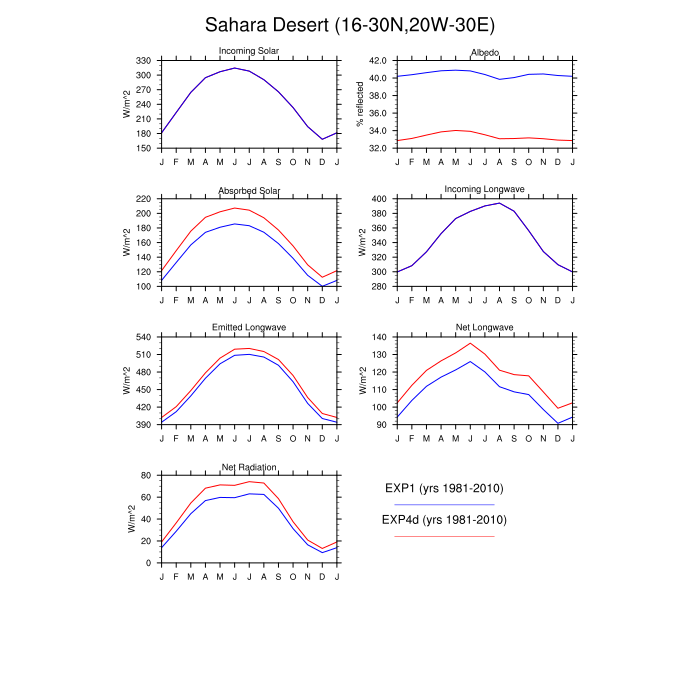 Sahara Desert (16-30N,20W-30E)

Incoming Solar

W/m^2

330
300
270
240
210
180
150

J F M A M J J A S O N D J

Albedo

% reflected

42.0
40.0
38.0
36.0
34.0
32.0

J F M A M J J A S O N D J

Absorbed Solar

W/m^2

220
200
180
160
140
120
100

J F M A M J J A S O N D J

Incoming Longwave

W/m^2

400
380
360
340
320
300
280

J F M A M J J A S O N D J

Emitted Longwave

W/m^2

540
510
480
450
420
390

J F M A M J J A S O N D J

Net Longwave

W/m^2

140
130
120
110
100
90

J F M A M J J A S O N D J

Net Radiation

W/m^2

80
60
40
20
0

J F M A M J J A S O N D J

EXP1 (yrs 1981-2010)

EXP4d (yrs 1981-2010)